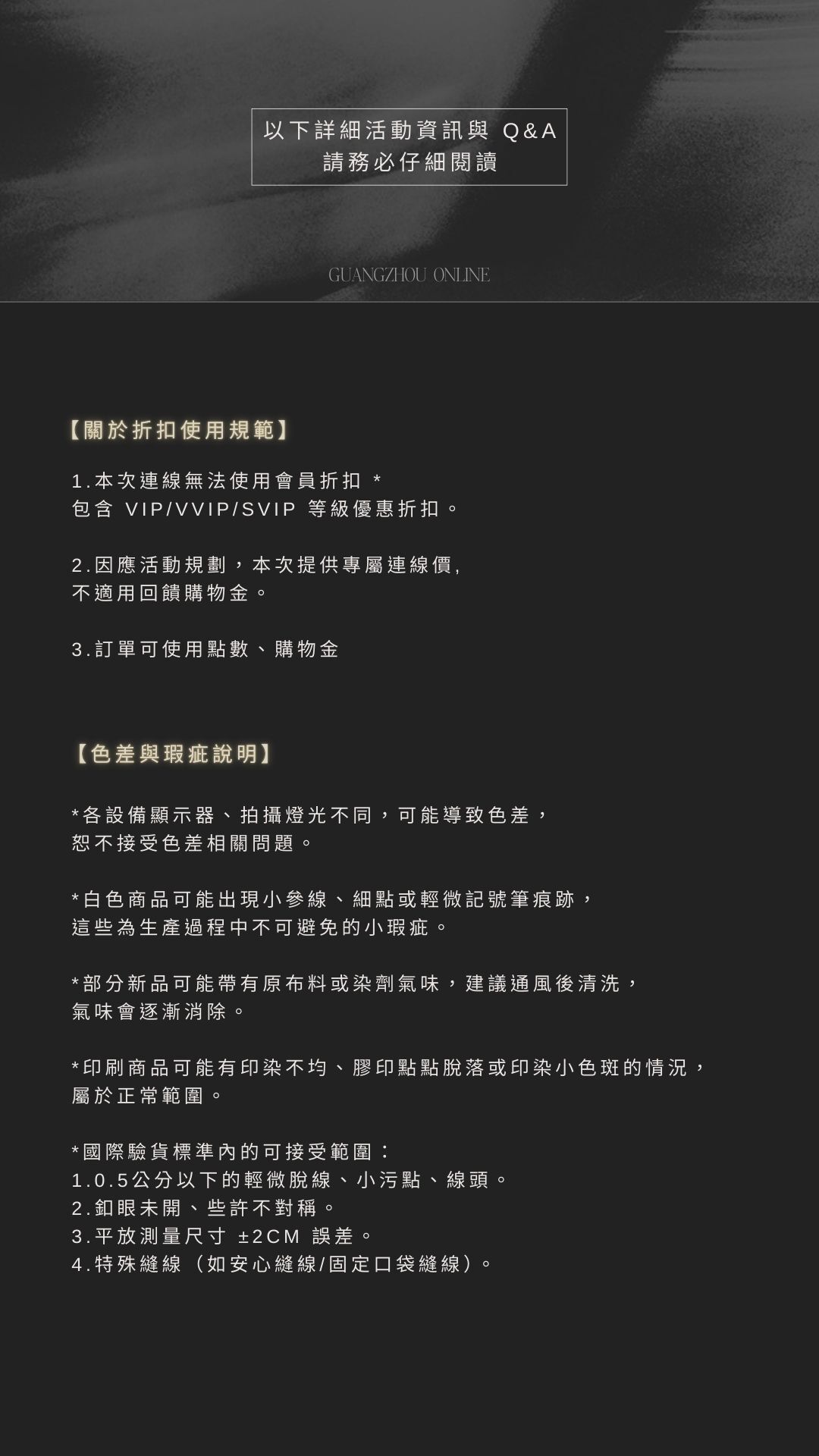 以下詳細活動資訊與 Q&A
請務必仔細閱讀

GUANGZHOU ONLINE

【關於折扣使用規範】

1.本次連線無法使用會員折扣 *
包含 VIP/VVIP/SVIP 等級優惠折扣。

2.因應活動規劃，本次提供專屬連線價,
不適用回饋購物金。

3.訂單可使用點數、購物金

【色差與瑕疵說明】

*各設備顯示器、拍攝燈光不同，可能導致色差，
恕不接受色差相關問題。

*白色商品可能出現小參線、細點或輕微記號筆痕跡，
這些為生產過程中不可避免的小瑕疵。

*部分新品可能帶有原布料或染劑氣味，建議通風後清洗，
氣味會逐漸消除。

*印刷商品可能有印染不均、膠印點點脫落或印染小色斑的情況，
屬於正常範圍。

*國際驗貨標準內的可接受範圍：
1.0.5公分以下的輕微脫線、小污點、線頭。
2.釦眼未開、些許不對稱。
3.平放測量尺寸 ±2CM 誤差。
4.特殊縫線（如安心縫線/固定口袋縫線）。